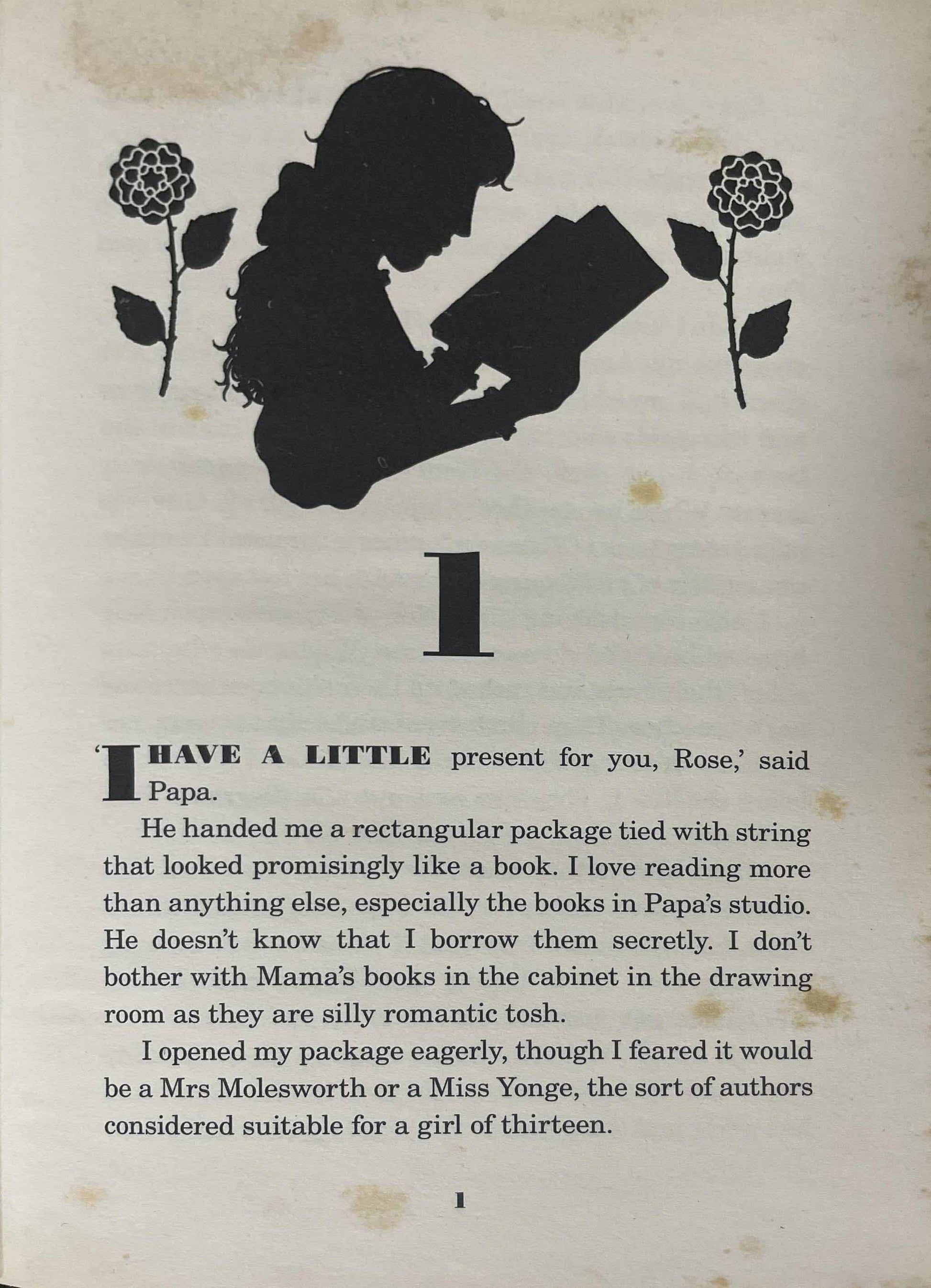 1

'I HAVE A LITTLE present for you, Rose,' said Papa.

He handed me a rectangular package tied with string that looked promisingly like a book. I love reading more than anything else, especially the books in Papa's studio. He doesn't know that I borrow them secretly. I don't bother with Mama's books in the cabinet in the drawing room as they are silly romantic tosh.

I opened my package eagerly, though I feared it would be a Mrs Molesworth or a Miss Yonge, the sort of authors considered suitable for a girl of thirteen.

1